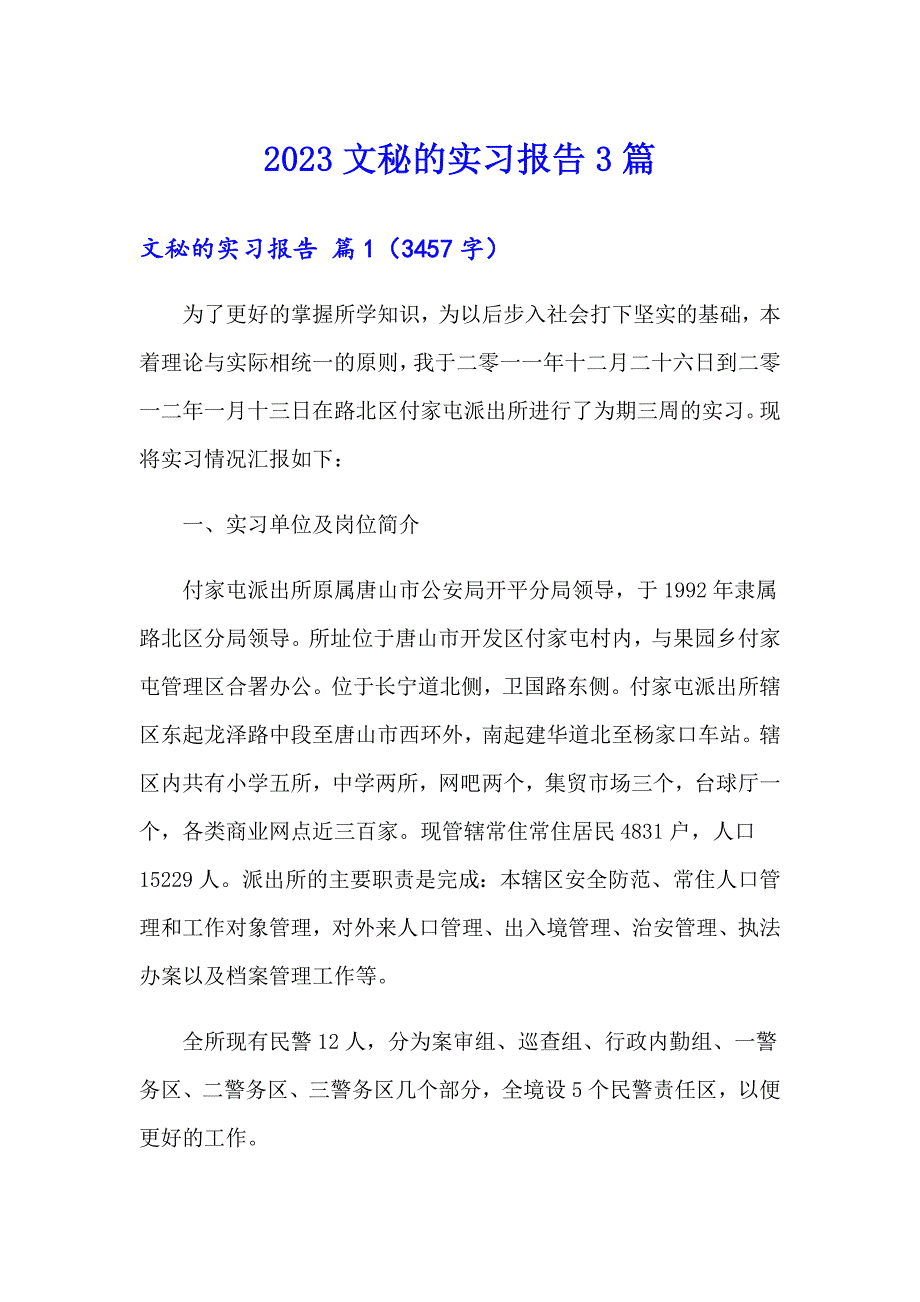 2023 文秘的实习报告 3 篇

文秘的实习报告 篇 1（3457 字）

为了更好的掌握所学知识，为以后步入社会打下坚实的基础，本着理论与实际相统一的原则，我于二零一一年十二月二十六日到二零一二年一月十三日在路北区付家屯派出所进行了为期三周的实习。现将实习情况汇报如下：

一、实习单位及岗位简介

付家屯派出所原属唐山市公安局开平分局领导，于 1992 年隶属路北区分局领导。所址位于唐山市开发区付家屯村内，与果园乡付家屯管理区合署办公。位于长宁道北侧，卫国路东侧。付家屯派出所辖区东起龙泽路中段至唐山市西环外，南起建华道北至杨家口车站。辖区内共有小学五所，中学两所，网吧两个，集贸市场三个，台球厅一个，各类商业网点近三百家。现管辖常住常住居民 4831 户，人口 15229 人。派出所的主要职责是完成：本辖区安全防范、常住人口管理和工作对象管理，对外来人口管理、出入境管理、治安管理、执法办案以及档案管理工作等。

全所现有民警 12 人，分为案审组、巡查组、行政内勤组、一警务区、二警务区、三警务区几个部分，全境设 5 个民警责任区，以便更好的工作。